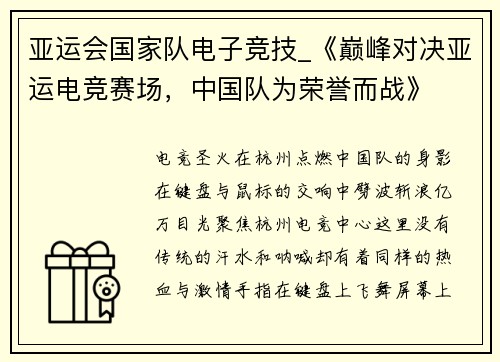 亚运会国家队电子竞技_《巅峰对决亚运电竞赛场，中国队为荣誉而战》

电竞圣火在杭州点燃中国队的身影在键盘与鼠标的交响中劈波斩浪亿万目光聚焦杭州电竞中心这里没有传统的汗水和呐喊却有着同样的热血与激情手指在键盘上飞舞屏幕上